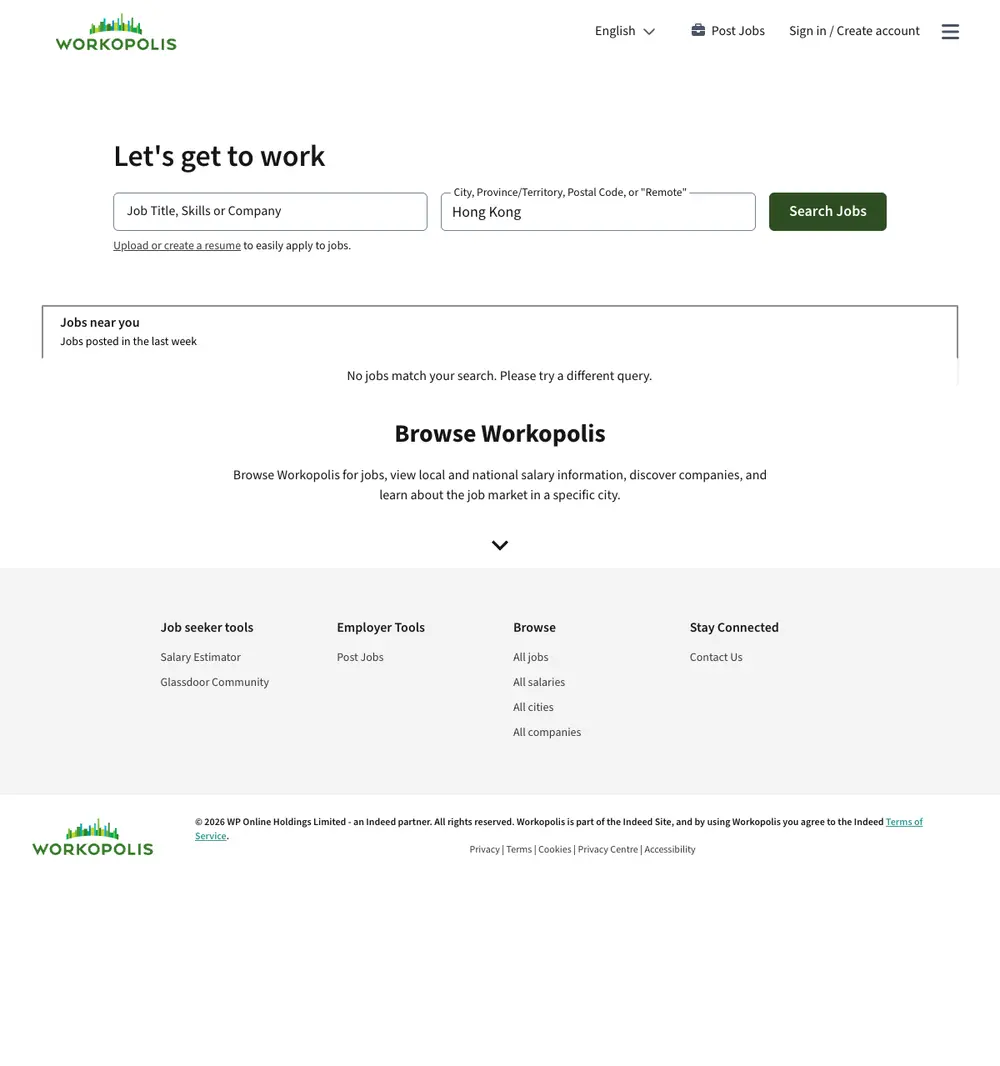 WORKOPOLIS

English

Post Jobs

Sign in / Create account

Let's get to work

Job Title, Skills or Company

City, Province/Territory, Postal Code, or "Remote"

Hong Kong

Search Jobs

Upload or create a resume to easily apply to jobs.

Jobs near you

Jobs posted in the last week

No jobs match your search. Please try a different query.

Browse Workopolis

Browse Workopolis for jobs, view local and national salary information, discover companies, and learn about the job market in a specific city.

Job seeker tools

Salary Estimator

Glassdoor Community

Employer Tools

Post Jobs

Browse

All jobs

All salaries

All cities

All companies

Stay Connected

Contact Us

WORKOPOLIS

© 2026 WP Online Holdings Limited - an Indeed partner. All rights reserved. Workopolis is part of the Indeed Site, and by using Workopolis you agree to the Indeed Terms of Service.

Privacy | Terms | Cookies | Privacy Centre | Accessibility